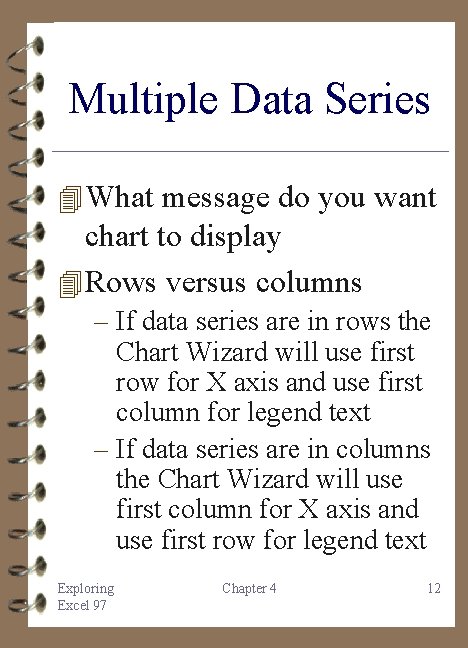 Multiple Data Series

What message do you want chart to display

Rows versus columns

– If data series are in rows the Chart Wizard will use first row for X axis and use first column for legend text

– If data series are in columns the Chart Wizard will use first column for X axis and use first row for legend text

Exploring Excel 97

Chapter 4

12